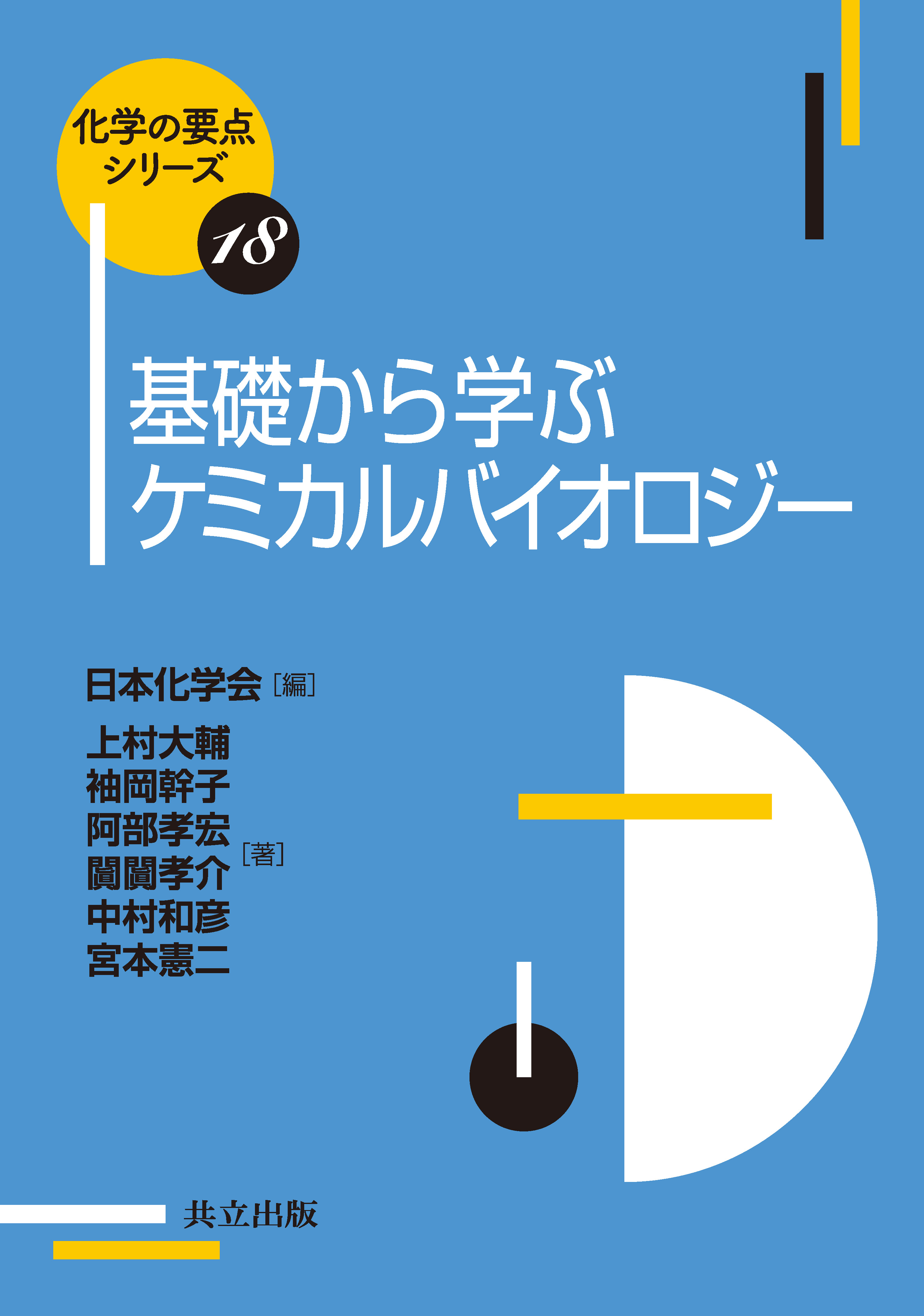 化学の要点シリーズ

18

基礎から学ぶ
ケミカルバイオロジー

日本化学会［編］

上村大輔
袖岡幹子
阿部孝宏
闐闐孝介
中村和彦
宮本憲二
［著］

共立出版